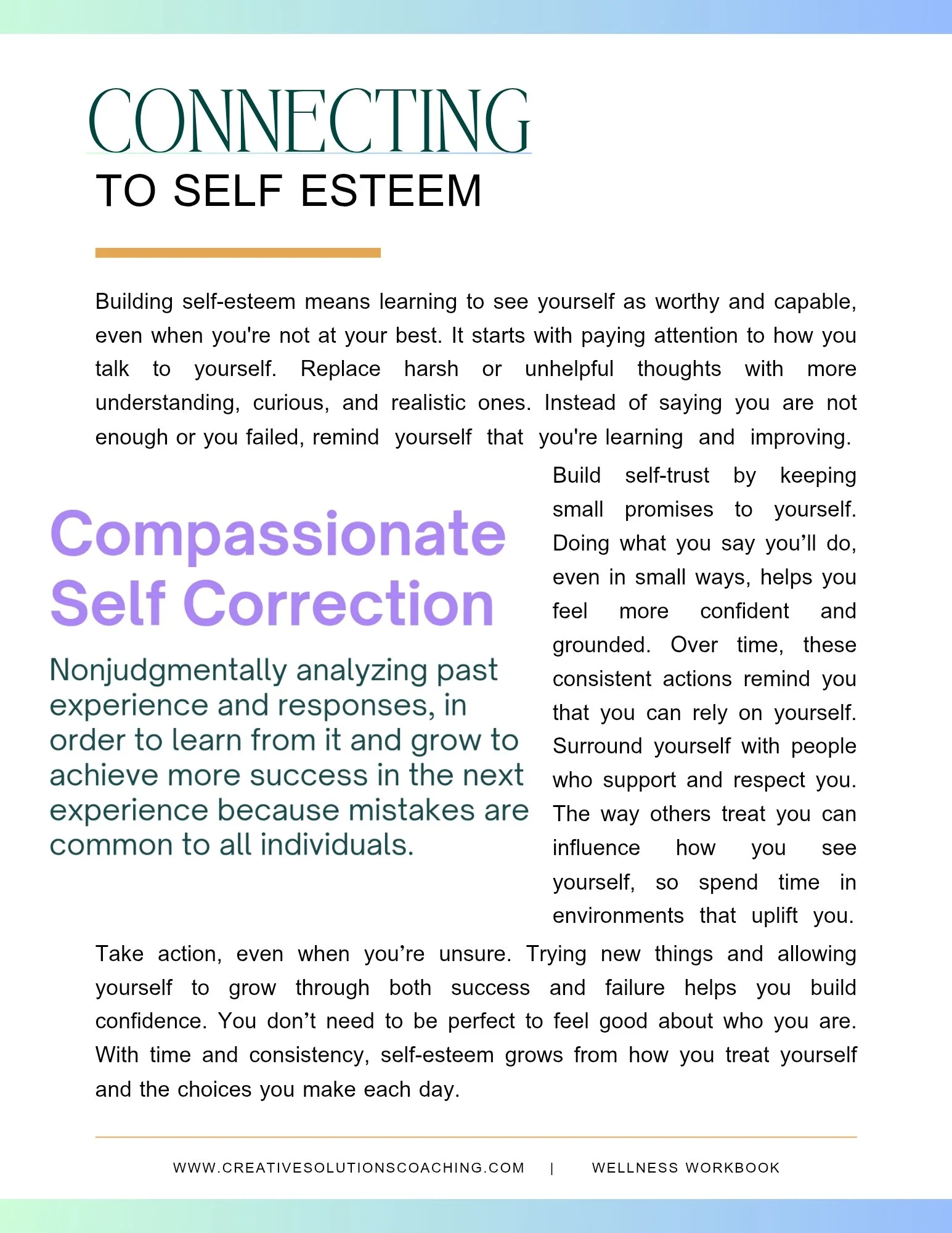 CONNECTING
TO SELF ESTEEM

Building self-esteem means learning to see yourself as worthy and capable, even when you're not at your best. It starts with paying attention to how you talk to yourself. Replace harsh or unhelpful thoughts with more understanding, curious, and realistic ones. Instead of saying you are not enough or you failed, remind yourself that you're learning and improving.

Compassionate Self Correction

Nonjudgmentally analyzing past experience and responses, in order to learn from it and grow to achieve more success in the next experience because mistakes are common to all individuals.

Build self-trust by keeping small promises to yourself. Doing what you say you'll do, even in small ways, helps you feel more confident and grounded. Over time, these consistent actions remind you that you can rely on yourself. Surround yourself with people who support and respect you. The way others treat you can influence how you see yourself, so spend time in environments that uplift you.

Take action, even when you're unsure. Trying new things and allowing yourself to grow through both success and failure helps you build confidence. You don't need to be perfect to feel good about who you are. With time and consistency, self-esteem grows from how you treat yourself and the choices you make each day.

WWW.CREATIVESOLUTIONSCOACHING.COM | WELLNESS WORKBOOK